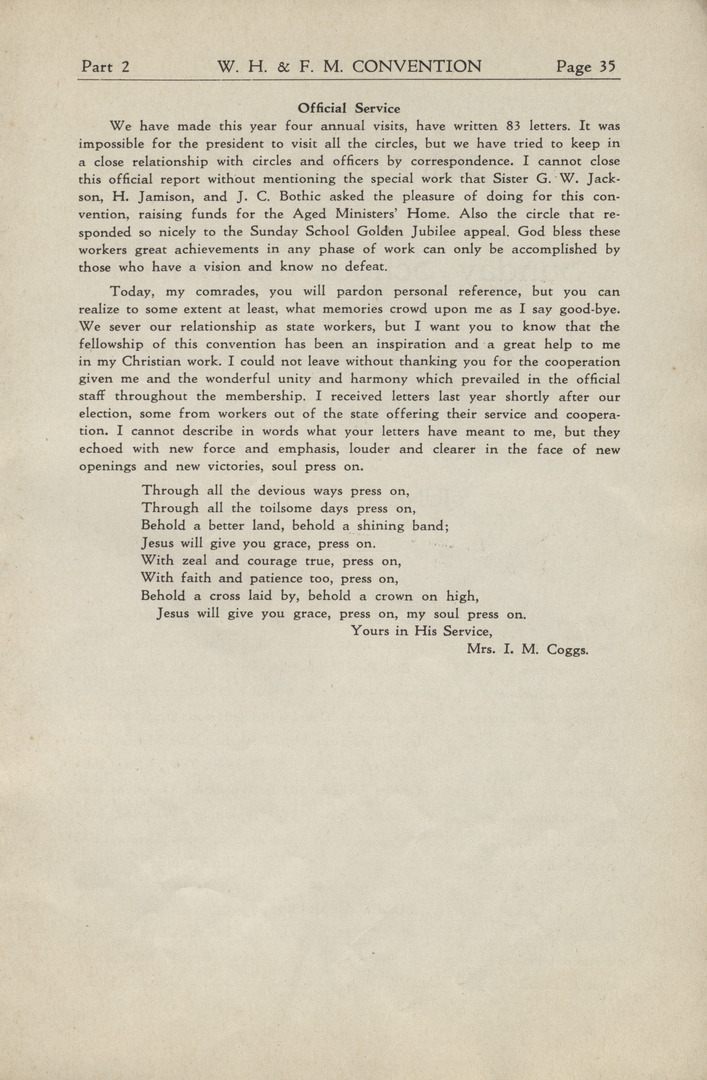 Part 2 W. H. & F. M. CONVENTION Page 35

Official Service

We have made this year four annual visits, have written 83 letters. It was impossible for the president to visit all the circles, but we have tried to keep in a close relationship with circles and officers by correspondence. I cannot close this official report without mentioning the special work that Sister G. W. Jackson, H. Jamison, and J. C. Bothic asked the pleasure of doing for this convention, raising funds for the Aged Ministers' Home. Also the circle that responded so nicely to the Sunday School Golden Jubilee appeal. God bless these workers great achievements in any phase of work can only be accomplished by those who have a vision and know no defeat.

Today, my comrades, you will pardon personal reference, but you can realize to some extent at least, what memories crowd upon me as I say good-bye. We sever our relationship as state workers, but I want you to know that the fellowship of this convention has been an inspiration and a great help to me in my Christian work. I could not leave without thanking you for the cooperation given me and the wonderful unity and harmony which prevailed in the official staff throughout the membership. I received letters last year shortly after our election, some from workers out of the state offering their service and cooperation. I cannot describe in words what your letters have meant to me, but they echoed with new force and emphasis, louder and clearer in the face of new openings and new victories, soul press on.

Through all the devious ways press on,
Through all the toilsome days press on,
Behold a better land, behold a shining band;
Jesus will give you grace, press on.
With zeal and courage true, press on,
With faith and patience too, press on,
Behold a cross laid by, behold a crown on high,
Jesus will give you grace, press on, my soul press on.

Yours in His Service,
Mrs. I. M. Coggs.